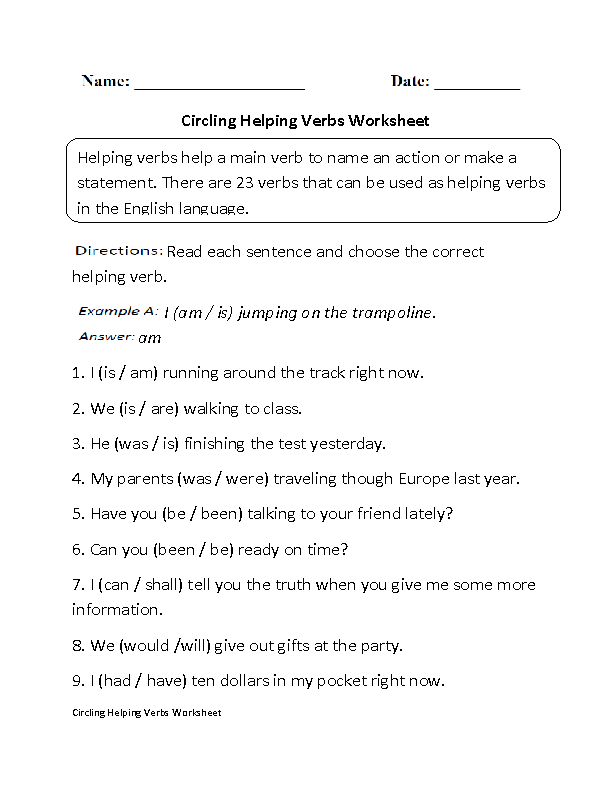 Name: ____________________ Date: __________

Circling Helping Verbs Worksheet

Helping verbs help a main verb to name an action or make a statement. There are 23 verbs that can be used as helping verbs in the English language.

Directions: Read each sentence and choose the correct helping verb.

Example A: I (am / is) jumping on the trampoline.
Answer: am

1. I (is / am) running around the track right now.

2. We (is / are) walking to class.

3. He (was / is) finishing the test yesterday.

4. My parents (was / were) traveling though Europe last year.

5. Have you (be / been) talking to your friend lately?

6. Can you (been / be) ready on time?

7. I (can / shall) tell you the truth when you give me some more information.

8. We (would /will) give out gifts at the party.

9. I (had / have) ten dollars in my pocket right now.

Circling Helping Verbs Worksheet